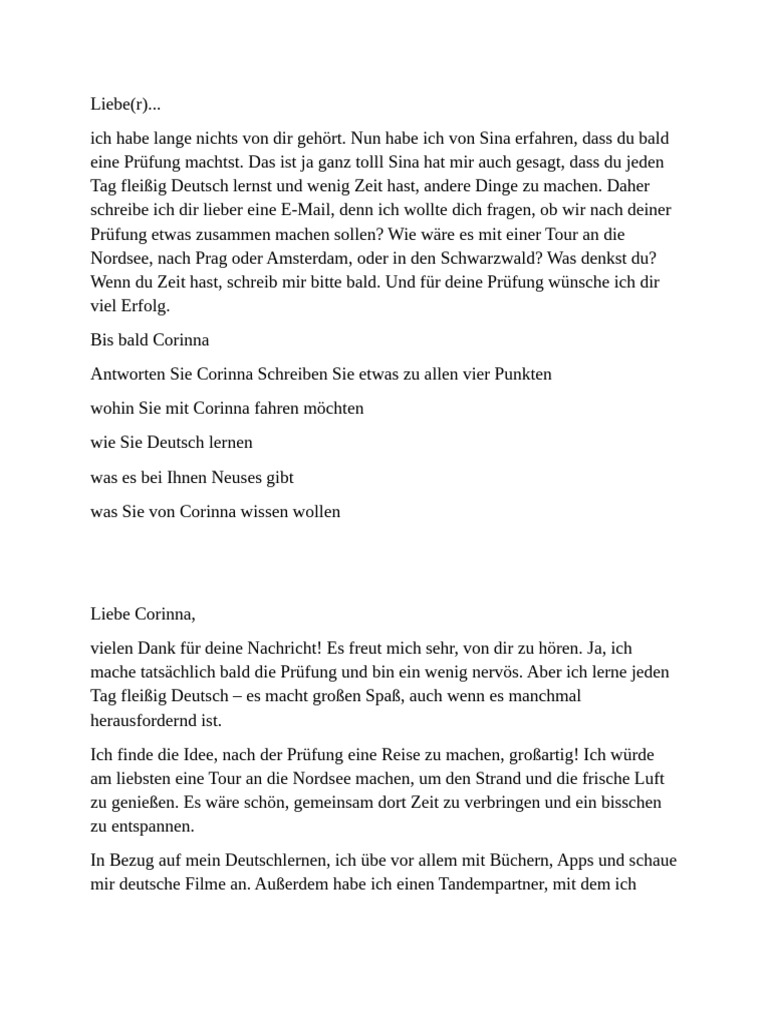 Liebe(r)...

ich habe lange nichts von dir gehört. Nun habe ich von Sina erfahren, dass du bald eine Prüfung machtst. Das ist ja ganz tolll Sina hat mir auch gesagt, dass du jeden Tag fleißig Deutsch lernst und wenig Zeit hast, andere Dinge zu machen. Daher schreibe ich dir lieber eine E-Mail, denn ich wollte dich fragen, ob wir nach deiner Prüfung etwas zusammen machen sollen? Wie wäre es mit einer Tour an die Nordsee, nach Prag oder Amsterdam, oder in den Schwarzwald? Was denkst du? Wenn du Zeit hast, schreib mir bitte bald. Und für deine Prüfung wünsche ich dir viel Erfolg.

Bis bald Corinna

Antworten Sie Corinna Schreiben Sie etwas zu allen vier Punkten

wohin Sie mit Corinna fahren möchten

wie Sie Deutsch lernen

was es bei Ihnen Neuses gibt

was Sie von Corinna wissen wollen

Liebe Corinna,

vielen Dank für deine Nachricht! Es freut mich sehr, von dir zu hören. Ja, ich mache tatsächlich bald die Prüfung und bin ein wenig nervös. Aber ich lerne jeden Tag fleißig Deutsch – es macht großen Spaß, auch wenn es manchmal herausfordernd ist.

Ich finde die Idee, nach der Prüfung eine Reise zu machen, großartig! Ich würde am liebsten eine Tour an die Nordsee machen, um den Strand und die frische Luft zu genießen. Es wäre schön, gemeinsam dort Zeit zu verbringen und ein bisschen zu entspannen.

In Bezug auf mein Deutschlernen, ich übe vor allem mit Büchern, Apps und schaue mir deutsche Filme an. Außerdem habe ich einen Tandempartner, mit dem ich